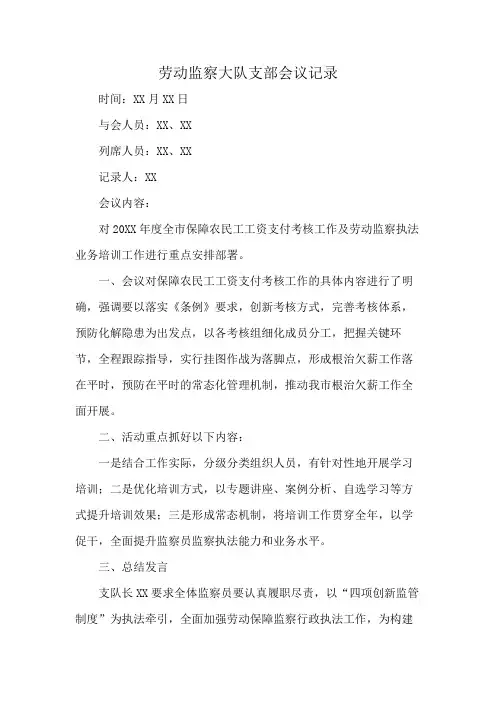 劳动监察大队支部会议记录

时间：XX月XX日

与会人员：XX、XX

列席人员：XX、XX

记录人：XX

会议内容：

对20XX年度全市保障农民工工资支付考核工作及劳动监察执法业务培训工作进行重点安排部署。

一、会议对保障农民工工资支付考核工作的具体内容进行了明确，强调要以落实《条例》要求，创新考核方式，完善考核体系，预防化解隐患为出发点，以各考核组细化成员分工，把握关键环节，全程跟踪指导，实行挂图作战为落脚点，形成根治欠薪工作落在平时，预防在平时的常态化管理机制，推动我市根治欠薪工作全面开展。

二、活动重点抓好以下内容：

一是结合工作实际，分级分类组织人员，有针对性地开展学习培训；二是优化培训方式，以专题讲座、案例分析、自选学习等方式提升培训效果；三是形成常态机制，将培训工作贯穿全年，以学促干，全面提升监察员监察执法能力和业务水平。

三、总结发言

支队长XX要求全体监察员要认真履职尽责，以“四项创新监管制度”为执法牵引，全面加强劳动保障监察行政执法工作，为构建